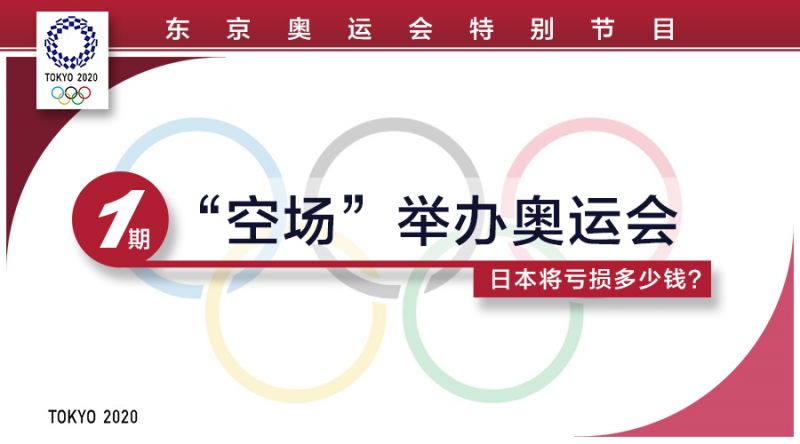 TOKYO 2020

东京奥运会特别节目

1期

“空场”举办奥运会

日本将亏损多少钱？

TOKYO 2020